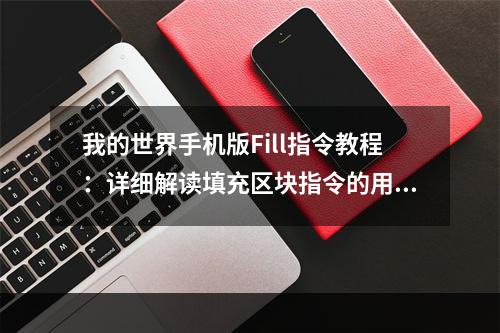 我的世界手机版Fill指令教程：详细解读填充区块指令的用...